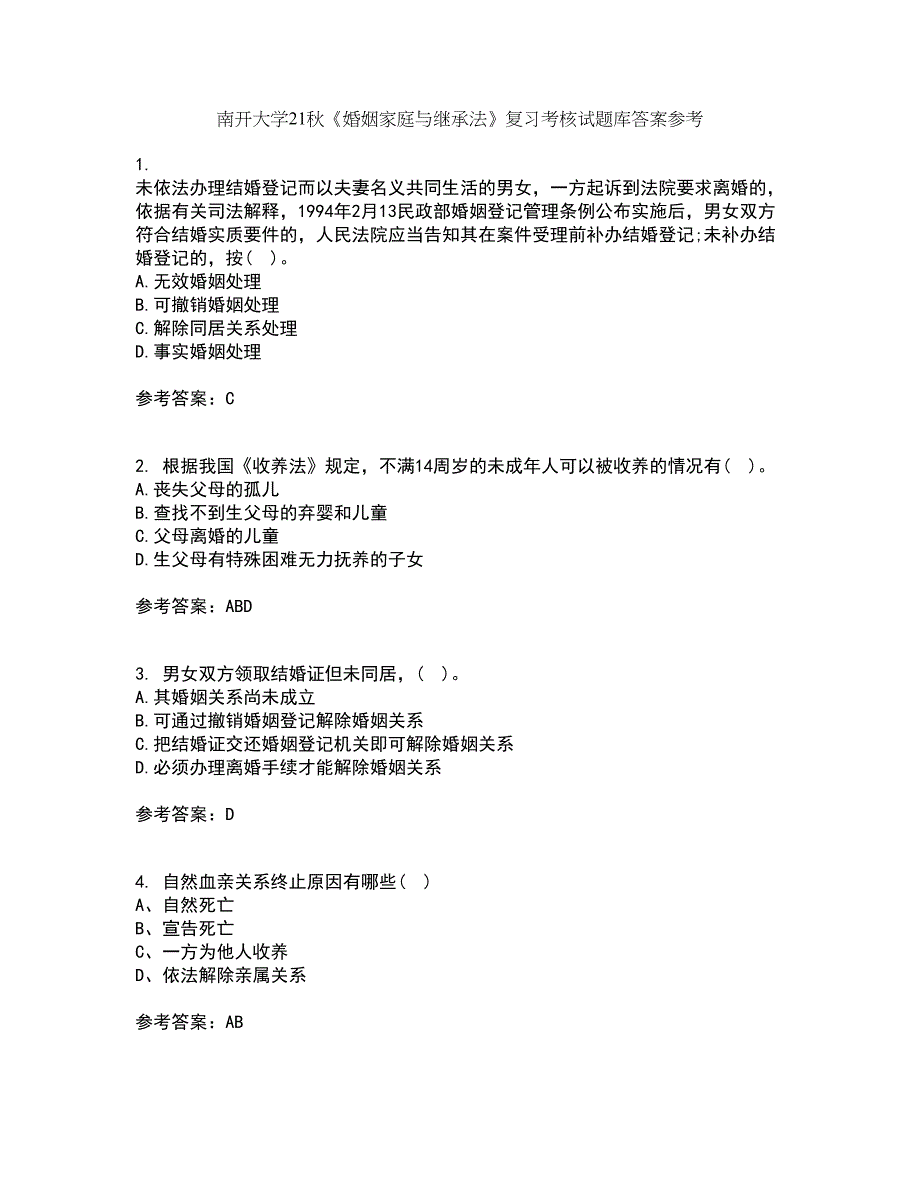 南开大学21秋《婚姻家庭与继承法》复习考核试题库答案参考

1.
未依法办理结婚登记而以夫妻名义共同生活的男女，一方起诉到法院要求离婚的，依据有关司法解释，1994年2月13民政部婚姻登记管理条例公布实施后，男女双方符合结婚实质要件的，人民法院应当告知其在案件受理前补办结婚登记;未补办结婚登记的，按(  )。
A.无效婚姻处理
B.可撤销婚姻处理
C.解除同居关系处理
D.事实婚姻处理

参考答案：C

2. 根据我国《收养法》规定，不满14周岁的未成年人可以被收养的情况有(  )。
A.丧失父母的孤儿
B.查找不到生父母的弃婴和儿童
C.父母离婚的儿童
D.生父母有特殊困难无力抚养的子女

参考答案：ABD

3. 男女双方领取结婚证但未同居，(  )。
A.其婚姻关系尚未成立
B.可通过撤销婚姻登记解除婚姻关系
C.把结婚证交还婚姻登记机关即可解除婚姻关系
D.必须办理离婚手续才能解除婚姻关系

参考答案：D

4. 自然血亲关系终止原因有哪些(  )
A、自然死亡
B、宣告死亡
C、一方为他人收养
D、依法解除亲属关系

参考答案：AB